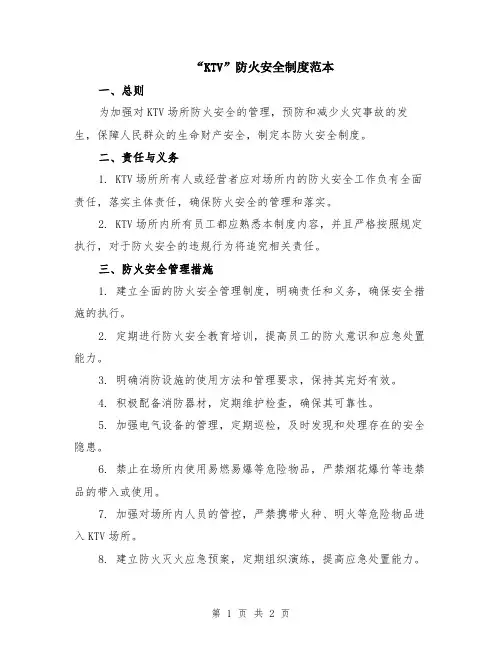 “KTV”防火安全制度范本

一、总则

为加强对KTV场所防火安全的管理，预防和减少火灾事故的发生，保障人民群众的生命财产安全，制定本防火安全制度。

二、责任与义务

1. KTV场所所有人或经营者应对场所内的防火安全工作负有全面责任，落实主体责任，确保防火安全的管理和落实。

2. KTV场所内所有员工都应熟悉本制度内容，并且严格按照规定执行，对于防火安全的违规行为将追究相关责任。

三、防火安全管理措施

1. 建立全面的防火安全管理制度，明确责任和义务，确保安全措施的执行。

2. 定期进行防火安全教育培训，提高员工的防火意识和应急处置能力。

3. 明确消防设施的使用方法和管理要求，保持其完好有效。

4. 积极配备消防器材，定期维护检查，确保其可靠性。

5. 加强电气设备的管理，定期巡检，及时发现和处理存在的安全隐患。

6. 禁止在场所内使用易燃易爆等危险物品，严禁烟花爆竹等违禁品的带入或使用。

7. 加强对场所内人员的管控，严禁携带火种、明火等危险物品进入KTV场所。

8. 建立防火灭火应急预案，定期组织演练，提高应急处置能力。

第 1 页 共 2 页